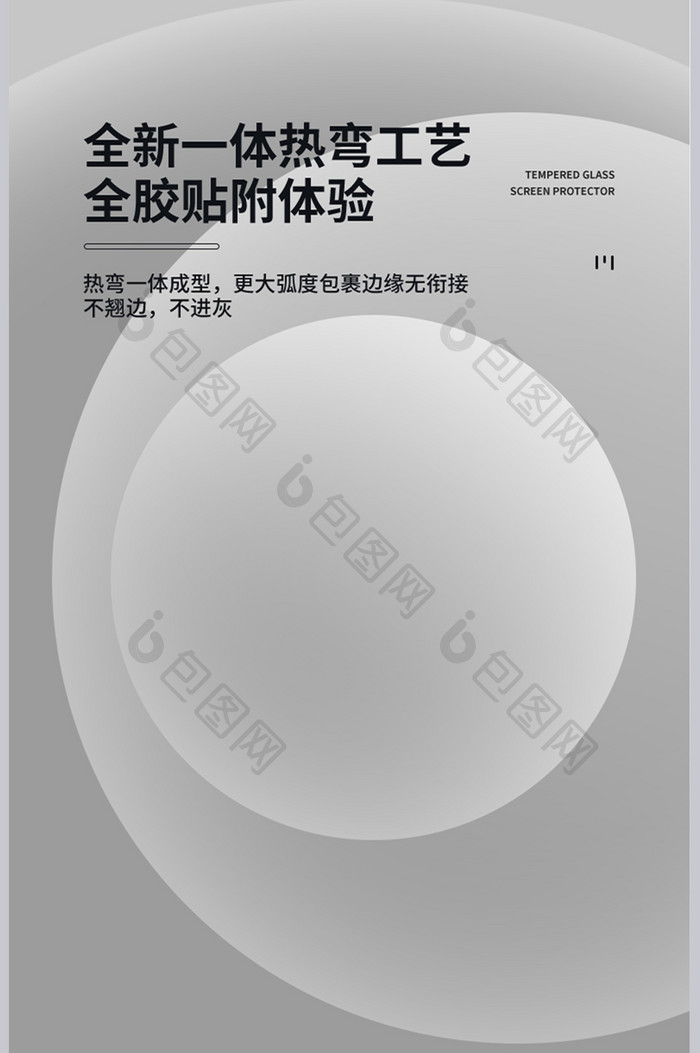 全新一体热弯工艺
全胶贴附体验

TEMPERED GLASS
SCREEN PROTECTOR

热弯一体成型，更大弧度包裹边缘无衔接
不翘边，不进灰

包图网
包图网
包图网
包图网
包图网